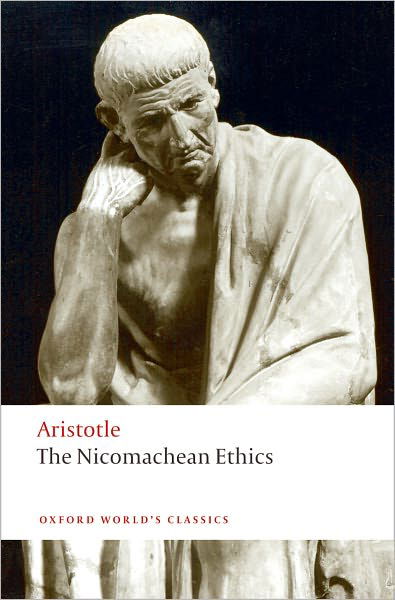 Aristotle
The Nicomachean Ethics

OXFORD WORLD'S CLASSICS